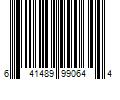 6 41489 99064 4